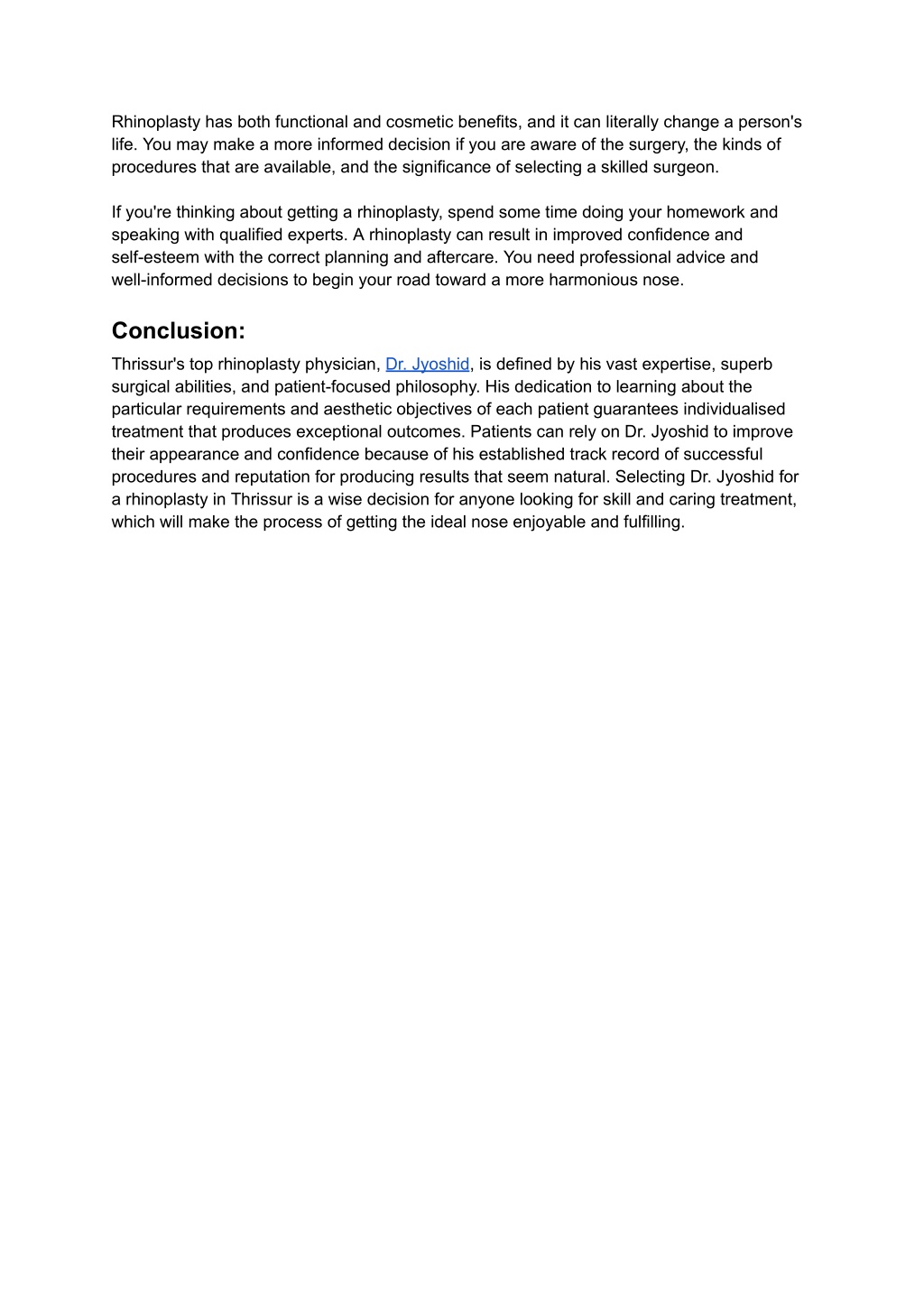 Rhinoplasty has both functional and cosmetic benefits, and it can literally change a person's life. You may make a more informed decision if you are aware of the surgery, the kinds of procedures that are available, and the significance of selecting a skilled surgeon.

If you're thinking about getting a rhinoplasty, spend some time doing your homework and speaking with qualified experts. A rhinoplasty can result in improved confidence and self-esteem with the correct planning and aftercare. You need professional advice and well-informed decisions to begin your road toward a more harmonious nose.

Conclusion:

Thrissur's top rhinoplasty physician, Dr. Jyoshid, is defined by his vast expertise, superb surgical abilities, and patient-focused philosophy. His dedication to learning about the particular requirements and aesthetic objectives of each patient guarantees individualised treatment that produces exceptional outcomes. Patients can rely on Dr. Jyoshid to improve their appearance and confidence because of his established track record of successful procedures and reputation for producing results that seem natural. Selecting Dr. Jyoshid for a rhinoplasty in Thrissur is a wise decision for anyone looking for skill and caring treatment, which will make the process of getting the ideal nose enjoyable and fulfilling.